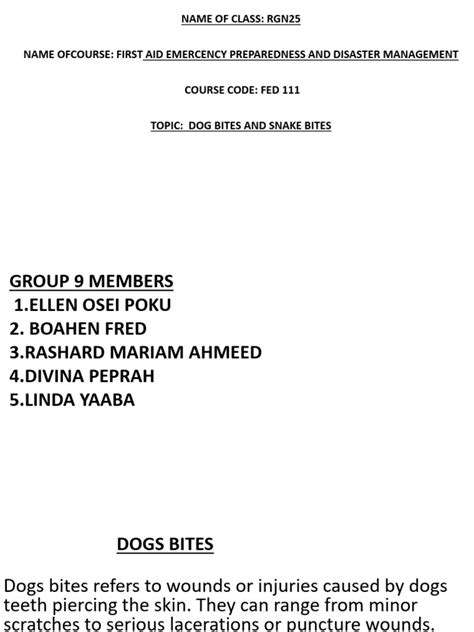 NAME OF CLASS: RGN25

NAME OFCOURSE: FIRST AID EMERCENCY PREPAREDNESS AND DISASTER MANAGEMENT

COURSE CODE: FED 111

TOPIC: DOG BITES AND SNAKE BITES

GROUP 9 MEMBERS
1.ELLEN OSEI POKU
2. BOAHEN FRED
3.RASHARD MARIAM AHMEED
4.DIVINA PEPRAH
5.LINDA YAABA

DOGS BITES

Dogs bites refers to wounds or injuries caused by dogs teeth piercing the skin. They can range from minor scratches to serious lacerations or puncture wounds.